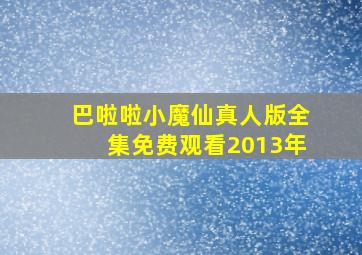 巴啦啦小魔仙真人版全集免费观看2013年